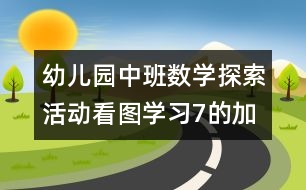 幼儿园中班数学探索活动看图学习7的加